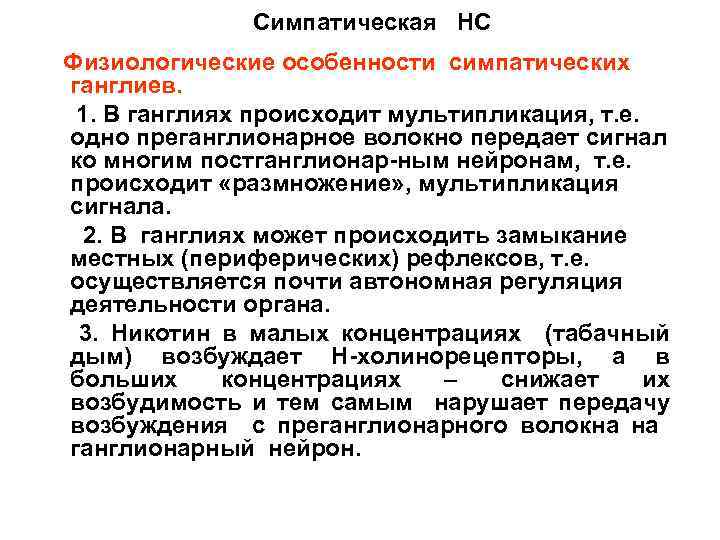 Симпатическая НС

Физиологические особенности симпатических ганглиев.

1. В ганглиях происходит мультипликация, т.е. одно преганглионарное волокно передает сигнал ко многим постганглионар-ным нейронам, т.е. происходит «размножение», мультипликация сигнала.

2. В ганглиях может происходить замыкание местных (периферических) рефлексов, т.е. осуществляется почти автономная регуляция деятельности органа.

3. Никотин в малых концентрациях (табачный дым) возбуждает Н-холинорецепторы, а в больших концентрациях – снижает их возбудимость и тем самым нарушает передачу возбуждения с преганглионарного волокна на ганглионарный нейрон.